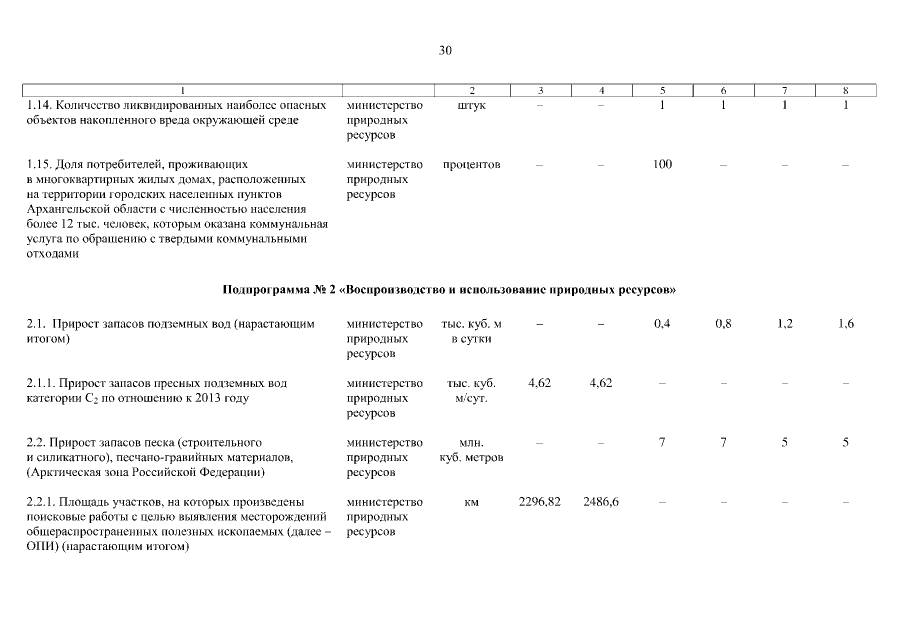 30

| 1 | | 2 | 3 | 4 | 5 | 6 | 7 | 8 |
|---|---|---|---|---|---|---|---|---|
| 1.14. Количество ликвидированных наиболее опасных объектов накопленного вреда окружающей среде | министерство природных ресурсов | штук | – | – | 1 | 1 | 1 | 1 |
| 1.15. Доля потребителей, проживающих в многоквартирных жилых домах, расположенных на территории городских населенных пунктов Архангельской области с численностью населения более 12 тыс. человек, которым оказана коммунальная услуга по обращению с твердыми коммунальными отходами | министерство природных ресурсов | процентов | – | – | 100 | – | – | – |
| Подпрограмма № 2 «Воспроизводство и использование природных ресурсов» | | | | | | | | |
| 2.1. Прирост запасов подземных вод (нарастающим итогом) | министерство природных ресурсов | тыс. куб. м в сутки | – | – | 0,4 | 0,8 | 1,2 | 1,6 |
| 2.1.1. Прирост запасов пресных подземных вод категории $C_2$ по отношению к 2013 году | министерство природных ресурсов | тыс. куб. м/сут. | 4,62 | 4,62 | – | – | – | – |
| 2.2. Прирост запасов песка (строительного и силикатного), песчано-гравийных материалов, (Арктическая зона Российской Федерации) | министерство природных ресурсов | млн. куб. метров | – | – | 7 | 7 | 5 | 5 |
| 2.2.1. Площадь участков, на которых произведены поисковые работы с целью выявления месторождений общераспространенных полезных ископаемых (далее – ОПИ) (нарастающим итогом) | министерство природных ресурсов | км | 2296,82 | 2486,6 | – | – | – | – |